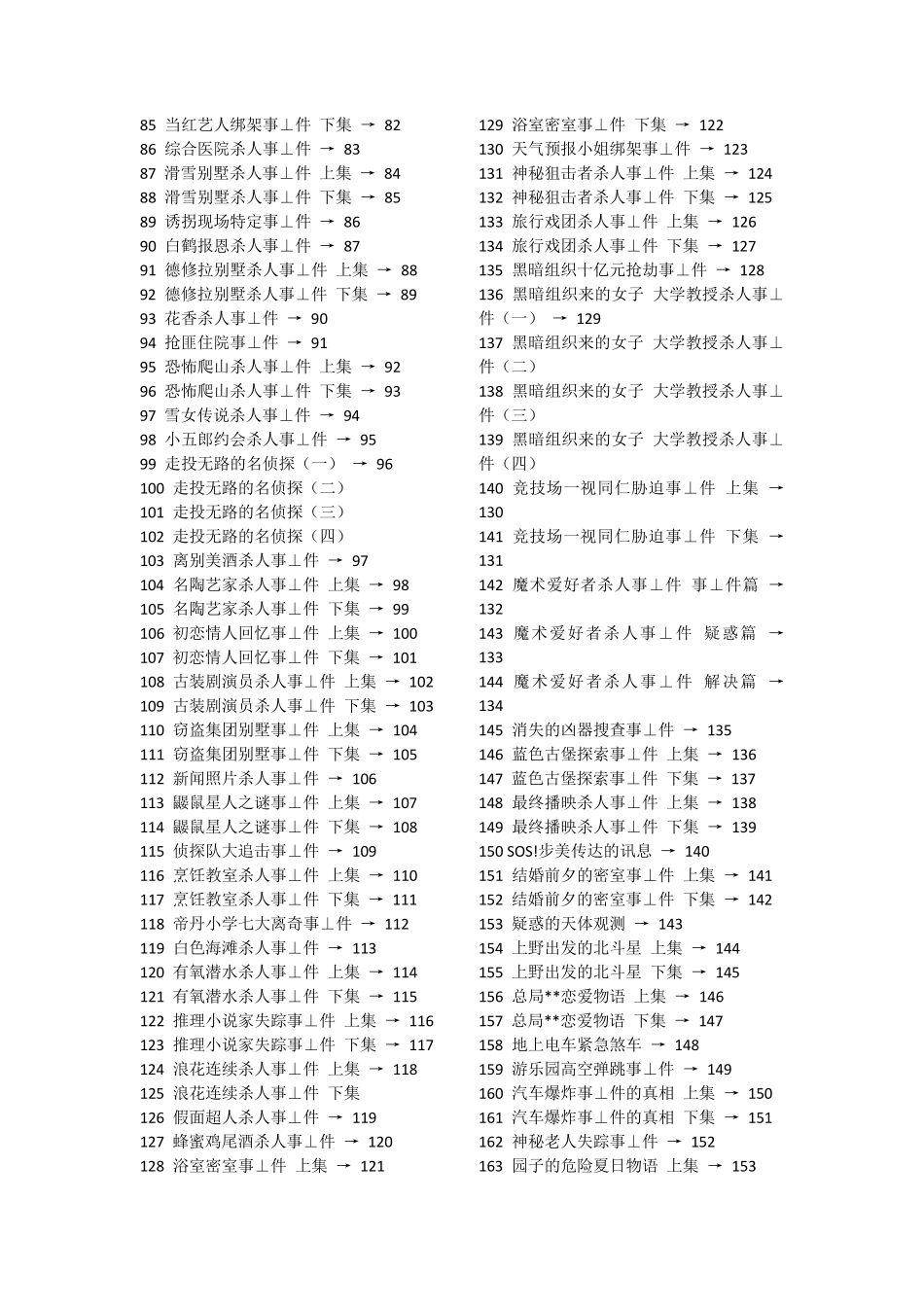 85 当红艺人绑架事⊥件 下集 → 82
86 综合医院杀人事⊥件 → 83
87 滑雪别墅杀人事⊥件 上集 → 84
88 滑雪别墅杀人事⊥件 下集 → 85
89 诱拐现场特定事⊥件 → 86
90 白鹤报恩杀人事⊥件 → 87
91 德修拉别墅杀人事⊥件 上集 → 88
92 德修拉别墅杀人事⊥件 下集 → 89
93 花香杀人事⊥件 → 90
94 抢匪住院事⊥件 → 91
95 恐怖爬山杀人事⊥件 上集 → 92
96 恐怖爬山杀人事⊥件 下集 → 93
97 雪女传说杀人事⊥件 → 94
98 小五郎约会杀人事⊥件 → 95
99 走投无路的名侦探（一） → 96
100 走投无路的名侦探（二）
101 走投无路的名侦探（三）
102 走投无路的名侦探（四）
103 离别美酒杀人事⊥件 → 97
104 名陶艺家杀人事⊥件 上集 → 98
105 名陶艺家杀人事⊥件 下集 → 99
106 初恋情人回忆事⊥件 上集 → 100
107 初恋情人回忆事⊥件 下集 → 101
108 古装剧演员杀人事⊥件 上集 → 102
109 古装剧演员杀人事⊥件 下集 → 103
110 窃盗集团别墅事⊥件 上集 → 104
111 窃盗集团别墅事⊥件 下集 → 105
112 新闻照片杀人事⊥件 → 106
113 鼹鼠星人之谜事⊥件 上集 → 107
114 鼹鼠星人之谜事⊥件 下集 → 108
115 侦探队大追击事⊥件 → 109
116 烹饪教室杀人事⊥件 上集 → 110
117 烹饪教室杀人事⊥件 下集 → 111
118 帝丹小学七大离奇事⊥件 → 112
119 白色海滩杀人事⊥件 → 113
120 有氧潜水杀人事⊥件 上集 → 114
121 有氧潜水杀人事⊥件 下集 → 115
122 推理小说家失踪事⊥件 上集 → 116
123 推理小说家失踪事⊥件 下集 → 117
124 浪花连续杀人事⊥件 上集 → 118
125 浪花连续杀人事⊥件 下集
126 假面超人杀人事⊥件 → 119
127 蜂蜜鸡尾酒杀人事⊥件 → 120
128 浴室密室事⊥件 上集 → 121
129 浴室密室事⊥件 下集 → 122
130 天气预报小姐绑架事⊥件 → 123
131 神秘狙击者杀人事⊥件 上集 → 124
132 神秘狙击者杀人事⊥件 下集 → 125
133 旅行戏团杀人事⊥件 上集 → 126
134 旅行戏团杀人事⊥件 下集 → 127
135 黑暗组织十亿元抢劫事⊥件 → 128
136 黑暗组织来的女子 大学教授杀人事⊥件（一） → 129
137 黑暗组织来的女子 大学教授杀人事⊥件（二）
138 黑暗组织来的女子 大学教授杀人事⊥件（三）
139 黑暗组织来的女子 大学教授杀人事⊥件（四）
140 竞技场一视同仁胁迫事⊥件 上集 → 130
141 竞技场一视同仁胁迫事⊥件 下集 → 131
142 魔术爱好者杀人事⊥件 事⊥件篇 → 132
143 魔术爱好者杀人事⊥件 疑惑篇 → 133
144 魔术爱好者杀人事⊥件 解决篇 → 134
145 消失的凶器搜查事⊥件 → 135
146 蓝色古堡探索事⊥件 上集 → 136
147 蓝色古堡探索事⊥件 下集 → 137
148 最终播映杀人事⊥件 上集 → 138
149 最终播映杀人事⊥件 下集 → 139
150 SOS!步美传达的讯息 → 140
151 结婚前夕的密室事⊥件 上集 → 141
152 结婚前夕的密室事⊥件 下集 → 142
153 疑惑的天体观测 → 143
154 上野出发的北斗星 上集 → 144
155 上野出发的北斗星 下集 → 145
156 总局**恋爱物语 上集 → 146
157 总局**恋爱物语 下集 → 147
158 地上电车紧急煞车 → 148
159 游乐园高空弹跳事⊥件 → 149
160 汽车爆炸事⊥件的真相 上集 → 150
161 汽车爆炸事⊥件的真相 下集 → 151
162 神秘老人失踪事⊥件 → 152
163 园子的危险夏日物语 上集 → 153